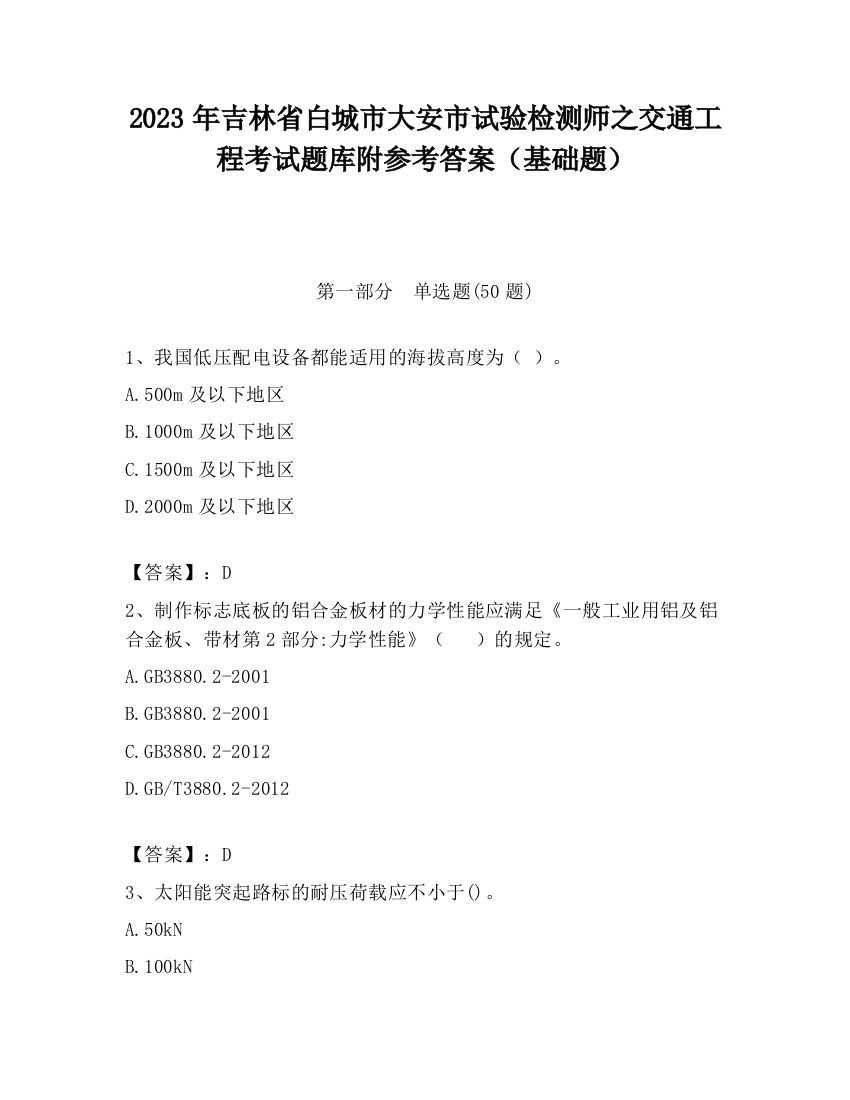 2023 年吉林省白城市大安市试验检测师之交通工程考试题库附参考答案（基础题）

第一部分　单选题(50 题)

1、我国低压配电设备都能适用的海拔高度为（ ）。

A.500m 及以下地区

B.1000m 及以下地区

C.1500m 及以下地区

D.2000m 及以下地区

【答案】：D

2、制作标志底板的铝合金板材的力学性能应满足《一般工业用铝及铝合金板、带材第 2 部分:力学性能》（　　）的规定。

A.GB3880.2-2001

B.GB3880.2-2001

C.GB3880.2-2012

D.GB/T3880.2-2012

【答案】：D

3、太阳能突起路标的耐压荷载应不小于()。

A.50kN

B.100kN